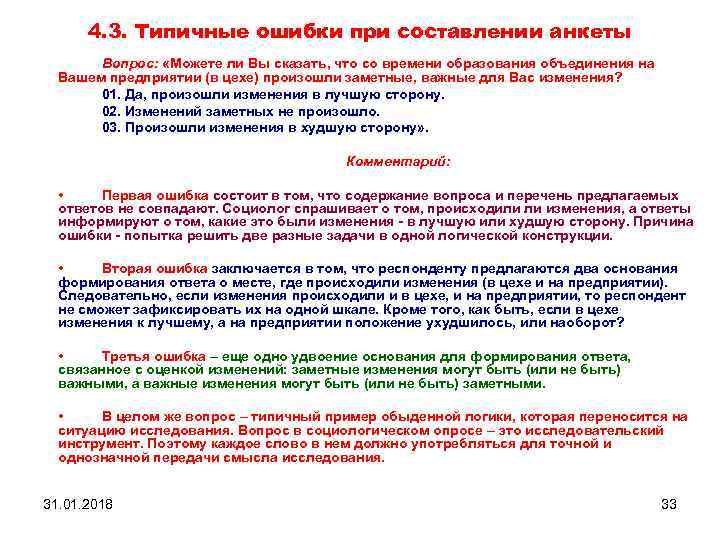 4.3. Типичные ошибки при составлении анкеты

Вопрос: «Можете ли Вы сказать, что со времени образования объединения на Вашем предприятии (в цехе) произошли заметные, важные для Вас изменения?

01. Да, произошли изменения в лучшую сторону.

02. Изменений заметных не произошло.

03. Произошли изменения в худшую сторону».

Комментарий:

• Первая ошибка состоит в том, что содержание вопроса и перечень предлагаемых ответов не совпадают. Социолог спрашивает о том, происходили ли изменения, а ответы информируют о том, какие это были изменения - в лучшую или худшую сторону. Причина ошибки - попытка решить две разные задачи в одной логической конструкции.

• Вторая ошибка заключается в том, что респонденту предлагаются два основания формирования ответа о месте, где происходили изменения (в цехе и на предприятии). Следовательно, если изменения происходили и в цехе, и на предприятии, то респондент не сможет зафиксировать их на одной шкале. Кроме того, как быть, если в цехе изменения к лучшему, а на предприятии положение ухудшилось, или наоборот?

• Третья ошибка – еще одно удвоение основания для формирования ответа, связанное с оценкой изменений: заметные изменения могут быть (или не быть) важными, а важные изменения могут быть (или не быть) заметными.

• В целом же вопрос – типичный пример обыденной логики, которая переносится на ситуацию исследования. Вопрос в социологическом опросе – это исследовательский инструмент. Поэтому каждое слово в нем должно употребляться для точной и однозначной передачи смысла исследования.

31.01.2018

33